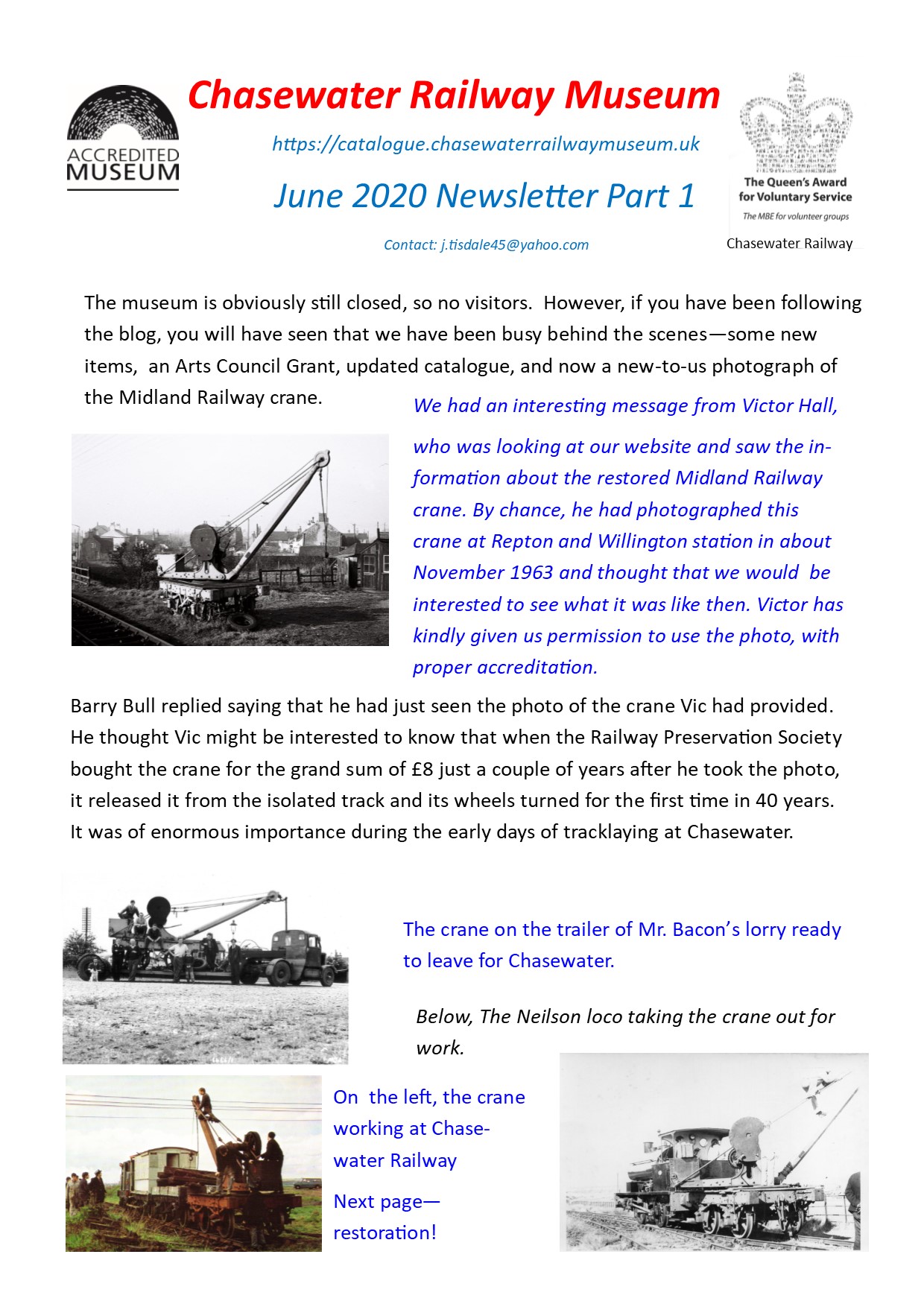 ACCREDITED MUSEUM

Chasewater Railway Museum

https://catalogue.chasewaterrailwaymuseum.uk

June 2020 Newsletter Part 1

Contact: j.tisdale45@yahoo.com

The Queen's Award for Voluntary Service
The MBE for volunteer groups
Chasewater Railway

The museum is obviously still closed, so no visitors. However, if you have been following the blog, you will have seen that we have been busy behind the scenes—some new items, an Arts Council Grant, updated catalogue, and now a new-to-us photograph of the Midland Railway crane.

We had an interesting message from Victor Hall, who was looking at our website and saw the information about the restored Midland Railway crane. By chance, he had photographed this crane at Repton and Willington station in about November 1963 and thought that we would be interested to see what it was like then. Victor has kindly given us permission to use the photo, with proper accreditation.

Barry Bull replied saying that he had just seen the photo of the crane Vic had provided. He thought Vic might be interested to know that when the Railway Preservation Society bought the crane for the grand sum of £8 just a couple of years after he took the photo, it released it from the isolated track and its wheels turned for the first time in 40 years. It was of enormous importance during the early days of tracklaying at Chasewater.

The crane on the trailer of Mr. Bacon's lorry ready to leave for Chasewater.

Below, The Neilson loco taking the crane out for work.

On the left, the crane working at Chasewater Railway

Next page—restoration!